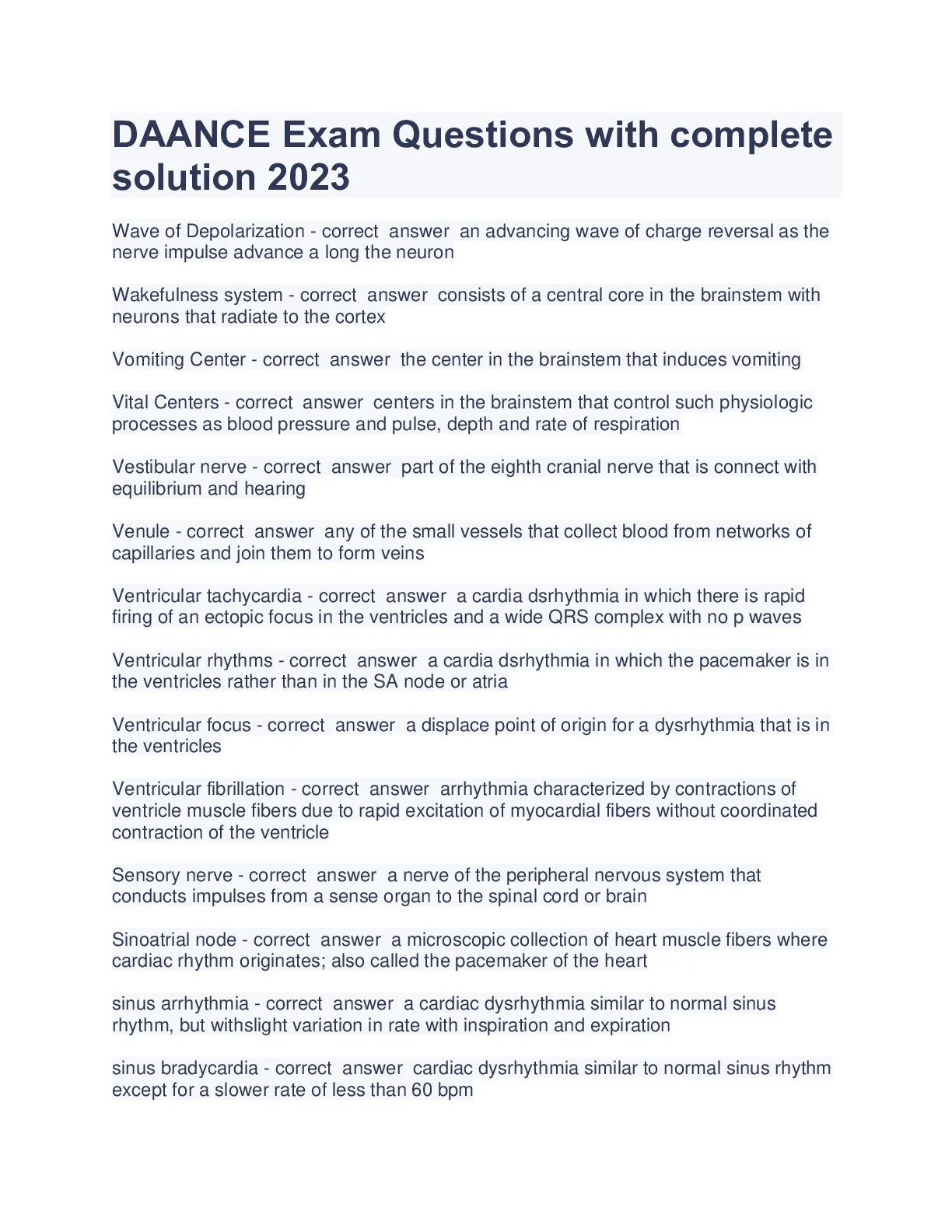 DAANCE Exam Questions with complete solution 2023

Wave of Depolarization - correct answer an advancing wave of charge reversal as the nerve impulse advance a long the neuron

Wakefulness system - correct answer consists of a central core in the brainstem with neurons that radiate to the cortex

Vomiting Center - correct answer the center in the brainstem that induces vomiting

Vital Centers - correct answer centers in the brainstem that control such physiologic processes as blood pressure and pulse, depth and rate of respiration

Vestibular nerve - correct answer part of the eighth cranial nerve that is connect with equilibrium and hearing

Venule - correct answer any of the small vessels that collect blood from networks of capillaries and join them to form veins

Ventricular tachycardia - correct answer a cardia dsrhythmia in which there is rapid firing of an ectopic focus in the ventricles and a wide QRS complex with no p waves

Ventricular rhythms - correct answer a cardia dsrhythmia in which the pacemaker is in the ventricles rather than in the SA node or atria

Ventricular focus - correct answer a displace point of origin for a dysrhythmia that is in the ventricles

Ventricular fibrillation - correct answer arrhythmia characterized by contractions of ventricle muscle fibers due to rapid excitation of myocardial fibers without coordinated contraction of the ventricle

Sensory nerve - correct answer a nerve of the peripheral nervous system that conducts impulses from a sense organ to the spinal cord or brain

Sinoatrial node - correct answer a microscopic collection of heart muscle fibers where cardiac rhythm originates; also called the pacemaker of the heart

sinus arrhythmia - correct answer a cardiac dysrhythmia similar to normal sinus rhythm, but withslight variation in rate with inspiration and expiration

sinus bradycardia - correct answer cardiac dysrhythmia similar to normal sinus rhythm except for a slower rate of less than 60 bpm